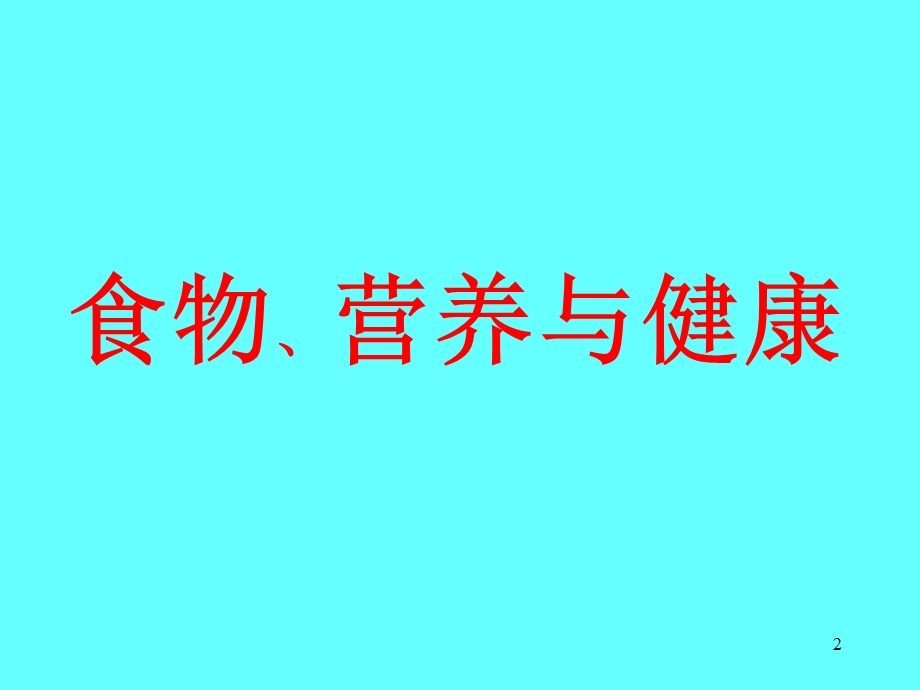 食物、营养与健康

2